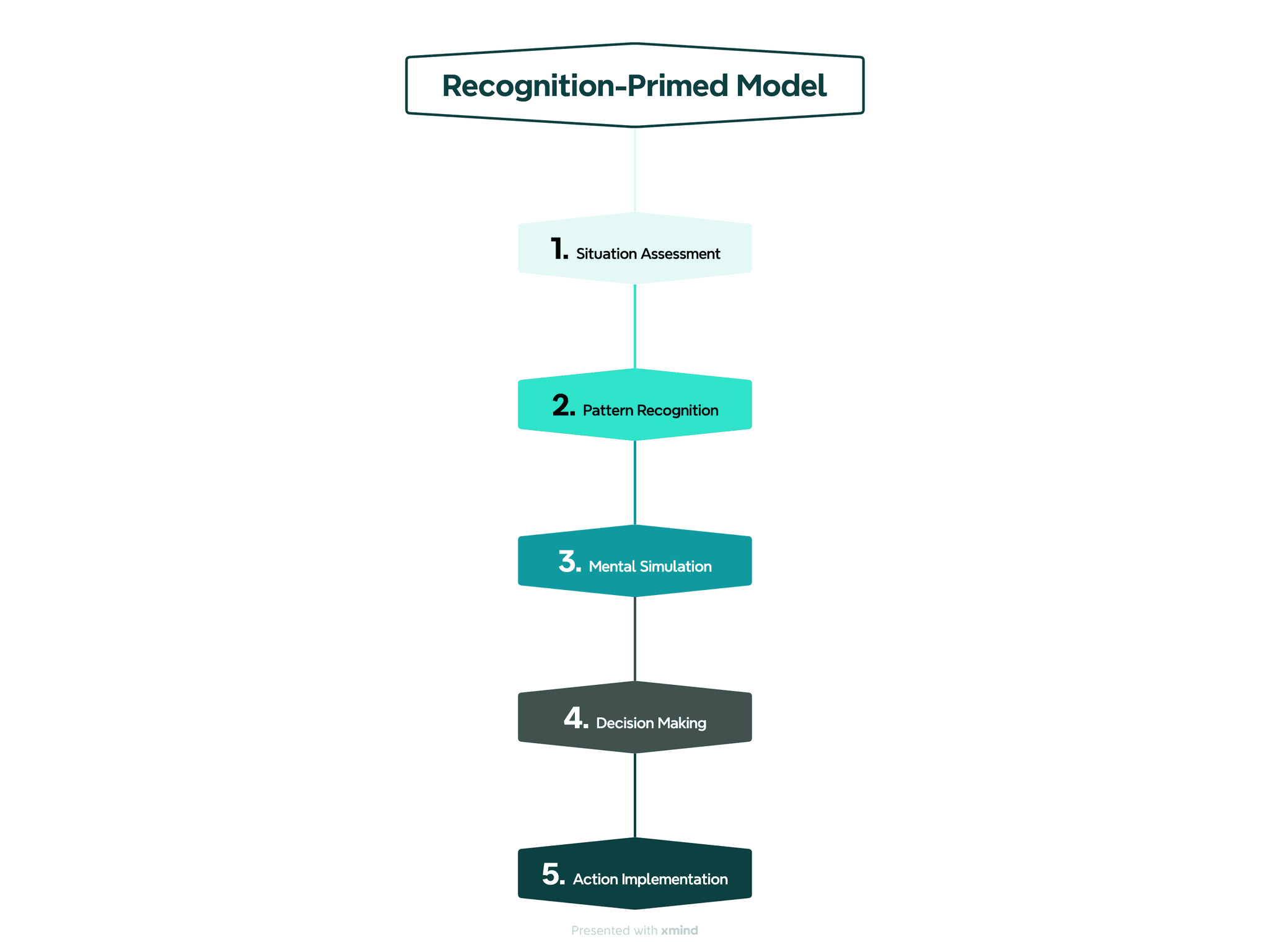 Recognition-Primed Model

1. Situation Assessment

2. Pattern Recognition

3. Mental Simulation

4. Decision Making

5. Action Implementation

Presented with xmind